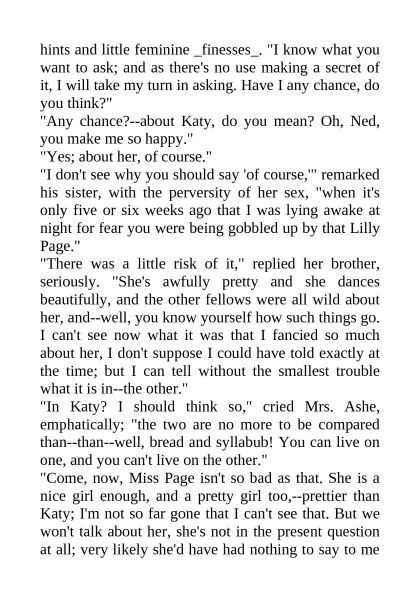 hints and little feminine _finesses_. "I know what you want to ask; and as there's no use making a secret of it, I will take my turn in asking. Have I any chance, do you think?"
"Any chance?--about Katy, do you mean? Oh, Ned, you make me so happy."
"Yes; about her, of course."
"I don't see why you should say 'of course,'" remarked his sister, with the perversity of her sex, "when it's only five or six weeks ago that I was lying awake at night for fear you were being gobbled up by that Lilly Page."
"There was a little risk of it," replied her brother, seriously. "She's awfully pretty and she dances beautifully, and the other fellows were all wild about her, and--well, you know yourself how such things go. I can't see now what it was that I fancied so much about her, I don't suppose I could have told exactly at the time; but I can tell without the smallest trouble what it is in--the other."
"In Katy? I should think so," cried Mrs. Ashe, emphatically; "the two are no more to be compared than--than--well, bread and syllabub! You can live on one, and you can't live on the other."
"Come, now, Miss Page isn't so bad as that. She is a nice girl enough, and a pretty girl too,--prettier than Katy; I'm not so far gone that I can't see that. But we won't talk about her, she's not in the present question at all; very likely she'd have had nothing to say to me